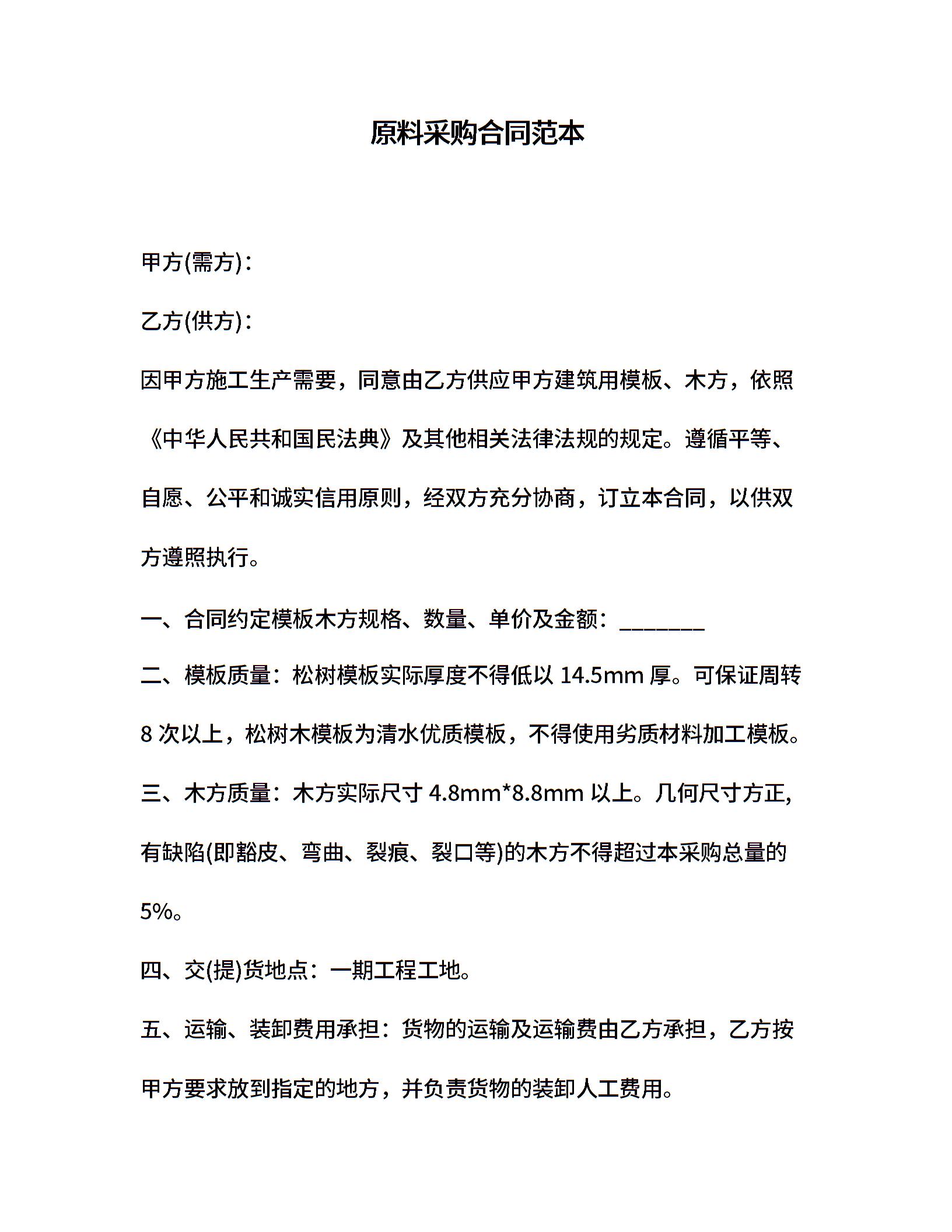 原料采购合同范本

甲方(需方)：

乙方(供方)：

因甲方施工生产需要，同意由乙方供应甲方建筑用模板、木方，依照《中华人民共和国民法典》及其他相关法律法规的规定。遵循平等、自愿、公平和诚实信用原则，经双方充分协商，订立本合同，以供双方遵照执行。

一、合同约定模板木方规格、数量、单价及金额：________

二、模板质量：松树模板实际厚度不得低以 14.5mm 厚。可保证周转 8 次以上，松树木模板为清水优质模板，不得使用劣质材料加工模板。

三、木方质量：木方实际尺寸 4.8mm*8.8mm 以上。几何尺寸方正,有缺陷(即豁皮、弯曲、裂痕、裂口等)的木方不得超过本采购总量的 5%。

四、交(提)货地点：一期工程工地。

五、运输、装卸费用承担：货物的运输及运输费由乙方承担，乙方按甲方要求放到指定的地方，并负责货物的装卸人工费用。